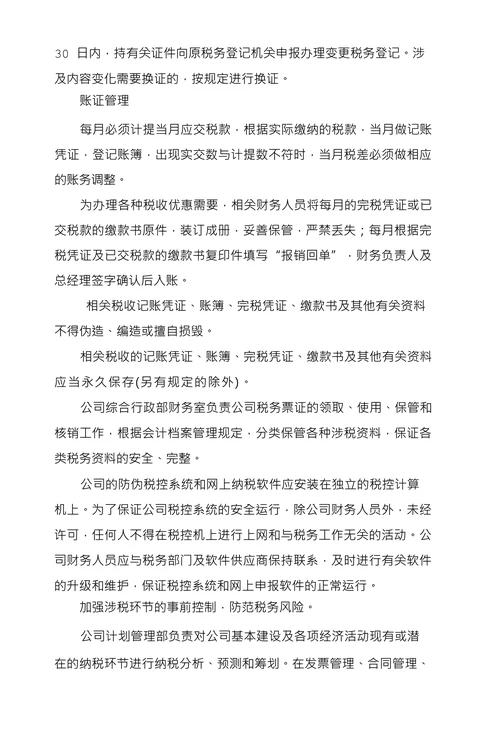 30 日内，持有关证件向原税务登记机关申报办理变更税务登记。涉及内容变化需要换证的，按规定进行换证。

账证管理

每月必须计提当月应交税款，根据实际缴纳的税款，当月做记账凭证，登记账簿，出现实交数与计提数不符时，当月税差必须做相应的账务调整。

为办理各种税收优惠需要，相关财务人员将每月的完税凭证或已交税款的缴款书原件，装订成册，妥善保管，严禁丢失；每月根据完税凭证及已交税款的缴款书复印件填写“报销回单”，财务负责人及总经理签字确认后入账。

相关税收记账凭证、账簿、完税凭证、缴款书及其他有关资料不得伪造、编造或擅自损毁。

相关税收的记账凭证、账簿、完税凭证、缴款书及其他有关资料应当永久保存(另有规定的除外)。

公司综合行政部财务室负责公司税务票证的领取、使用、保管和核销工作，根据会计档案管理规定，分类保管各种涉税资料，保证各类税务资料的安全、完整。

公司的防伪税控系统和网上纳税软件应安装在独立的税控计算机上。为了保证公司税控系统的安全运行，除公司财务人员外，未经许可，任何人不得在税控机上进行上网和与税务工作无关的活动。公司财务人员应与税务部门及软件供应商保持联系，及时进行有关软件的升级和维护，保证税控系统和网上申报软件的正常运行。

加强涉税环节的事前控制，防范税务风险。

公司计划管理部负责对公司基本建设及各项经济活动现有或潜在的纳税环节进行纳税分析、预测和筹划。在发票管理、合同管理、